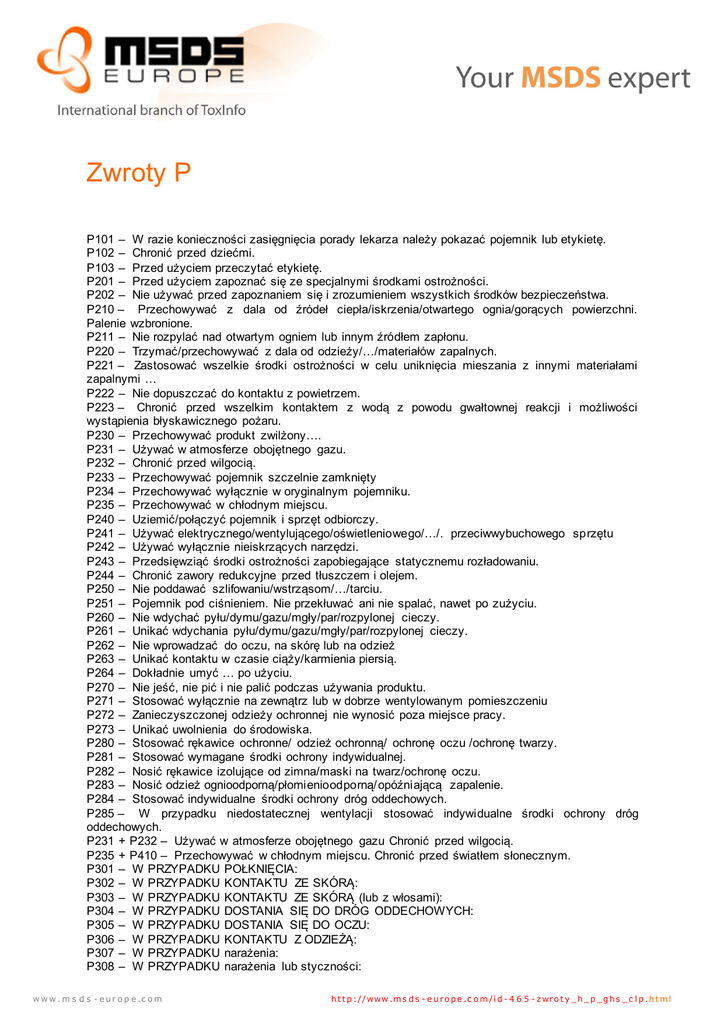 MSDS EUROPE
International branch of ToxInfo

Your MSDS expert

Zwroty P

P101 – W razie konieczności zasięgnięcia porady lekarza należy pokazać pojemnik lub etykietę.
P102 – Chronić przed dziećmi.
P103 – Przed użyciem przeczytać etykietę.
P201 – Przed użyciem zapoznać się ze specjalnymi środkami ostrożności.
P202 – Nie używać przed zapoznaniem się i zrozumieniem wszystkich środków bezpieczeństwa.
P210 – Przechowywać z dala od źródeł ciepła/iskrzenia/otwartego ognia/gorących powierzchni. Palenie wzbronione.
P211 – Nie rozpylać nad otwartym ogniem lub innym źródłem zapłonu.
P220 – Trzymać/przechowywać z dala od odzieży/…/materiałów zapalnych.
P221 – Zastosować wszelkie środki ostrożności w celu uniknięcia mieszania z innymi materiałami zapalnymi …
P222 – Nie dopuszczać do kontaktu z powietrzem.
P223 – Chronić przed wszelkim kontaktem z wodą z powodu gwałtownej reakcji i możliwości wystąpienia błyskawicznego pożaru.
P230 – Przechowywać produkt zwilżony….
P231 – Używać w atmosferze obojętnego gazu.
P232 – Chronić przed wilgocią.
P233 – Przechowywać pojemnik szczelnie zamknięty
P234 – Przechowywać wyłącznie w oryginalnym pojemniku.
P235 – Przechowywać w chłodnym miejscu.
P240 – Uziemić/połączyć pojemnik i sprzęt odbiorczy.
P241 – Używać elektrycznego/wentylującego/oświetleniowego/…/. przeciwwybuchowego sprzętu
P242 – Używać wyłącznie nieiskrzących narzędzi.
P243 – Przedsięwziąć środki ostrożności zapobiegające statycznemu rozładowaniu.
P244 – Chronić zawory redukcyjne przed tłuszczem i olejem.
P250 – Nie poddawać szlifowaniu/wstrząsom/…/tarciu.
P251 – Pojemnik pod ciśnieniem. Nie przekłuwać ani nie spalać, nawet po zużyciu.
P260 – Nie wdychać pyłu/dymu/gazu/mgły/par/rozpylonej cieczy.
P261 – Unikać wdychania pyłu/dymu/gazu/mgły/par/rozpylonej cieczy.
P262 – Nie wprowadzać do oczu, na skórę lub na odzież
P263 – Unikać kontaktu w czasie ciąży/karmienia piersią.
P264 – Dokładnie umyć … po użyciu.
P270 – Nie jeść, nie pić i nie palić podczas używania produktu.
P271 – Stosować wyłącznie na zewnątrz lub w dobrze wentylowanym pomieszczeniu
P272 – Zanieczyszczonej odzieży ochronnej nie wynosić poza miejsce pracy.
P273 – Unikać uwolnienia do środowiska.
P280 – Stosować rękawice ochronne/ odzież ochronną/ ochronę oczu /ochronę twarzy.
P281 – Stosować wymagane środki ochrony indywidualnej.
P282 – Nosić rękawice izolujące od zimna/maski na twarz/ochronę oczu.
P283 – Nosić odzież ognioodporną/płomienioodporną/opóźniającą zapalenie.
P284 – Stosować indywidualne środki ochrony dróg oddechowych.
P285 – W przypadku niedostatecznej wentylacji stosować indywidualne środki ochrony dróg oddechowych.
P231 + P232 – Używać w atmosferze obojętnego gazu Chronić przed wilgocią.
P235 + P410 – Przechowywać w chłodnym miejscu. Chronić przed światłem słonecznym.
P301 – W PRZYPADKU POŁKNIĘCIA:
P302 – W PRZYPADKU KONTAKTU ZE SKÓRĄ:
P303 – W PRZYPADKU KONTAKTU ZE SKÓRĄ (lub z włosami):
P304 – W PRZYPADKU DOSTANIA SIĘ DO DRÓG ODDECHOWYCH:
P305 – W PRZYPADKU DOSTANIA SIĘ DO OCZU:
P306 – W PRZYPADKU KONTAKTU Z ODZIEŻĄ:
P307 – W PRZYPADKU narażenia:
P308 – W PRZYPADKU narażenia lub styczności:

www.msds-europe.com
http://www.msds-europe.com/id-465-zwroty_h_p_ghs_clp.html